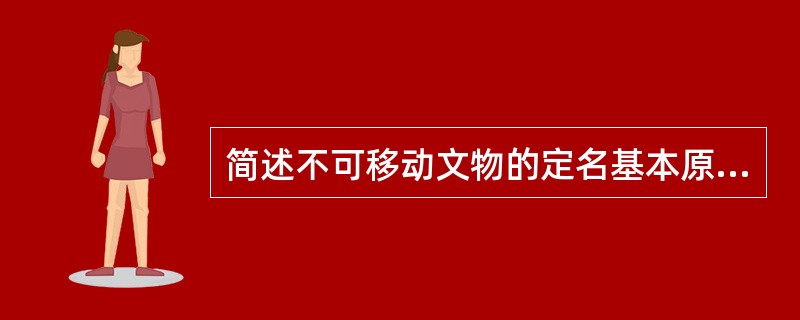 简述不可移动文物的定名基本原...